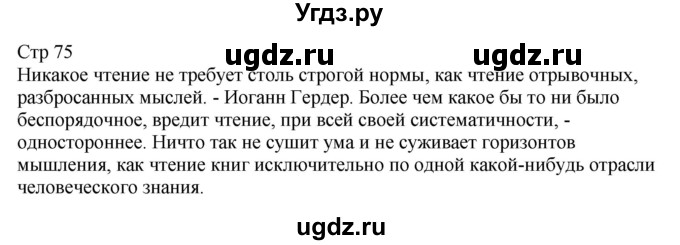 Угдз.ру

Стр 75 ugdz.ru ugdz.ru

Никакое чтение не требует столь строгой нормы, как чтение отрывочных, разбросанных мыслей. - Иоганн Гердер. Более чем какое бы то ни было беспорядочное, вредит чтение, при всей своей систематичности, - одностороннее. Ничто так не сушит ума и не суживает горизонтов мышления, как чтение книг исключительно по одной какой-нибудь отрасли человеческого знания.

ugdz.ru